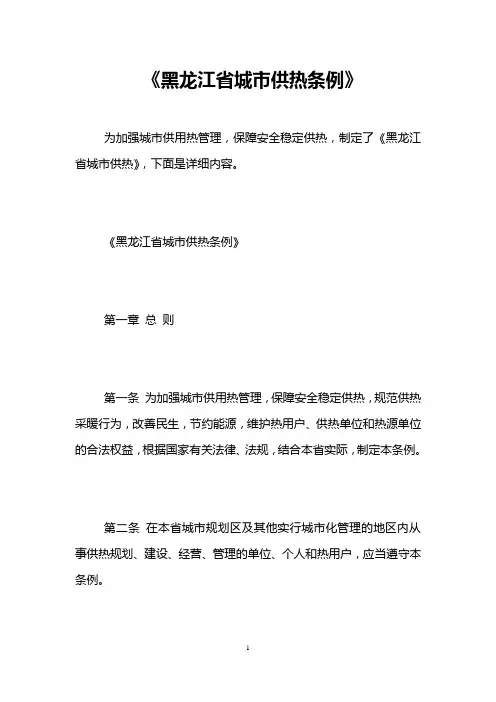 《黑龙江省城市供热条例》

为加强城市供用热管理，保障安全稳定供热，制定了《黑龙江省城市供热》，下面是详细内容。

《黑龙江省城市供热条例》

第一章 总 则

第一条 为加强城市供用热管理，保障安全稳定供热，规范供热采暖行为，改善民生，节约能源，维护热用户、供热单位和热源单位的合法权益，根据国家有关法律、法规，结合本省实际，制定本条例。

第二条 在本省城市规划区及其他实行城市化管理的地区内从事供热规划、建设、经营、管理的单位、个人和热用户，应当遵守本条例。

1